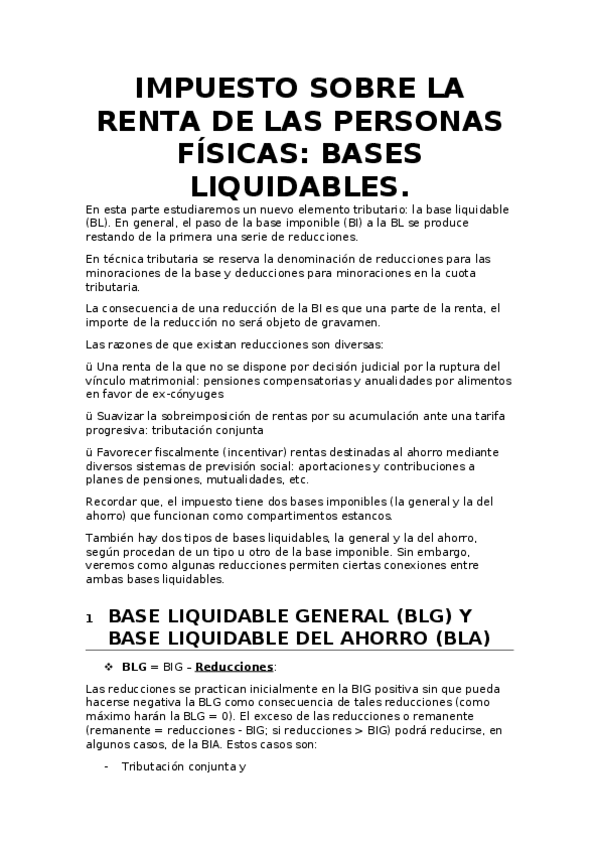 IMPUESTO SOBRE LA RENTA DE LAS PERSONAS FÍSICAS: BASES LIQUIDABLES.

En esta parte estudiaremos un nuevo elemento tributario: la base liquidable (BL). En general, el paso de la base imponible (BI) a la BL se produce restando de la primera una serie de reducciones.

En técnica tributaria se reserva la denominación de reducciones para las minoraciones de la base y deducciones para minoraciones en la cuota tributaria.

La consecuencia de una reducción de la BI es que una parte de la renta, el importe de la reducción no será objeto de gravamen.

Las razones de que existan reducciones son diversas:

ü Una renta de la que no se dispone por decisión judicial por la ruptura del vínculo matrimonial: pensiones compensatorias y anualidades por alimentos en favor de ex-cónyuges

ü Suavizar la sobreimposición de rentas por su acumulación ante una tarifa progresiva: tributación conjunta

ü Favorecer fiscalmente (incentivar) rentas destinadas al ahorro mediante diversos sistemas de previsión social: aportaciones y contribuciones a planes de pensiones, mutualidades, etc.

Recordar que, el impuesto tiene dos bases imponibles (la general y la del ahorro) que funcionan como compartimentos estancos.

También hay dos tipos de bases liquidables, la general y la del ahorro, según procedan de un tipo u otro de la base imponible. Sin embargo, veremos como algunas reducciones permiten ciertas conexiones entre ambas bases liquidables.

1 BASE LIQUIDABLE GENERAL (BLG) Y BASE LIQUIDABLE DEL AHORRO (BLA)

❖ BLG = BIG – Reducciones:

Las reducciones se practican inicialmente en la BIG positiva sin que pueda hacerse negativa la BLG como consecuencia de tales reducciones (como máximo harán la BLG = 0). El exceso de las reducciones o remanente (remanente = reducciones - BIG; si reducciones > BIG) podrá reducirse, en algunos casos, de la BIA. Estos casos son:

- Tributación conjunta y